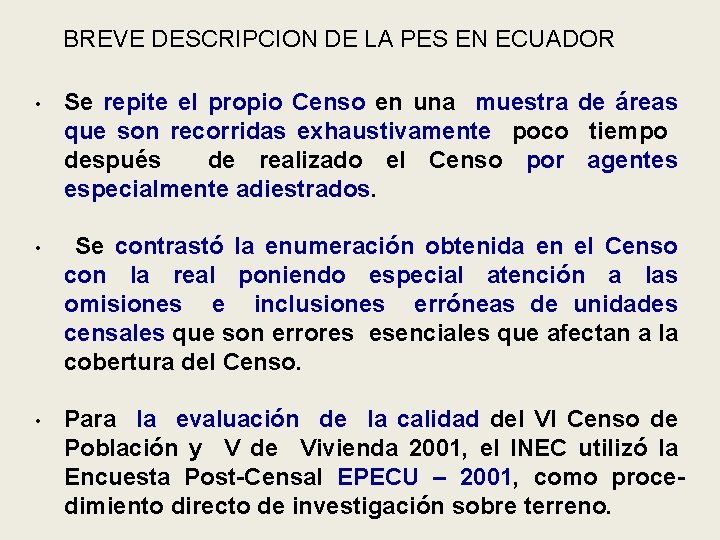 BREVE DESCRIPCION DE LA PES EN ECUADOR

• Se repite el propio Censo en una muestra de áreas que son recorridas exhaustivamente poco tiempo después de realizado el Censo por agentes especialmente adiestrados.

• Se contrastó la enumeración obtenida en el Censo con la real poniendo especial atención a las omisiones e inclusiones erróneas de unidades censales que son errores esenciales que afectan a la cobertura del Censo.

• Para la evaluación de la calidad del VI Censo de Población y V de Vivienda 2001, el INEC utilizó la Encuesta Post-Censal EPECU – 2001, como procedimiento directo de investigación sobre terreno.